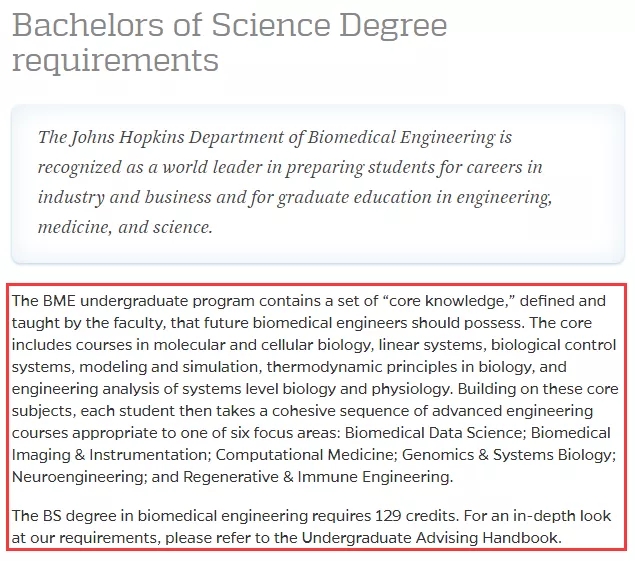 Bachelors of Science Degree requirements

The Johns Hopkins Department of Biomedical Engineering is recognized as a world leader in preparing students for careers in industry and business and for graduate education in engineering, medicine, and science.

The BME undergraduate program contains a set of “core knowledge,” defined and taught by the faculty, that future biomedical engineers should possess. The core includes courses in molecular and cellular biology, linear systems, biological control systems, modeling and simulation, thermodynamic principles in biology, and engineering analysis of systems level biology and physiology. Building on these core subjects, each student then takes a cohesive sequence of advanced engineering courses appropriate to one of six focus areas: Biomedical Data Science; Biomedical Imaging & Instrumentation; Computational Medicine; Genomics & Systems Biology; Neuroengineering; and Regenerative & Immune Engineering.

The BS degree in biomedical engineering requires 129 credits. For an in-depth look at our requirements, please refer to the Undergraduate Advising Handbook.